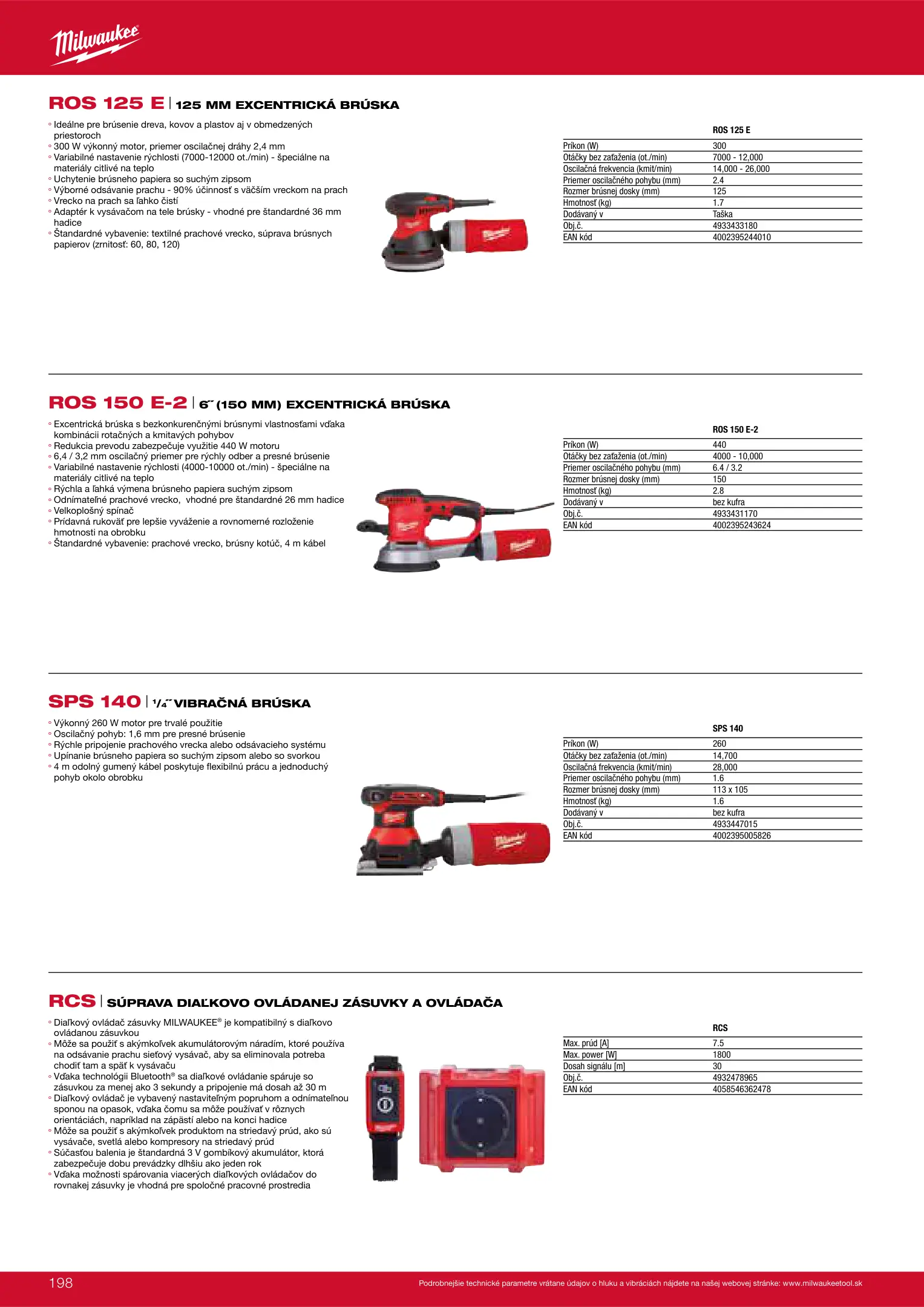 Milwaukee

ROS 125 E | 125 MM EXCENTRICKÁ BRÚSKA

◦ Ideálne pre brúsenie dreva, kovov a plastov aj v obmedzených priestoroch
◦ 300 W výkonný motor, priemer oscilačnej dráhy 2,4 mm
◦ Variabilné nastavenie rýchlosti (7000-12000 ot./min) - špeciálne na materiály citlivé na teplo
◦ Uchytenie brúsneho papiera so suchým zipsom
◦ Výborné odsávanie prachu - 90% účinnosť s väčším vreckom na prach
◦ Vrecko na prach sa ľahko čistí
◦ Adaptér k vysávačom na tele brúsky - vhodné pre štandardné 36 mm hadice
◦ Štandardné vybavenie: textilné prachové vrecko, súprava brúsnych papierov (zrnitosť: 60, 80, 120)

| | ROS 125 E |
|---|---|
| Príkon (W) | 300 |
| Otáčky bez zaťaženia (ot./min) | 7000 - 12,000 |
| Oscilačná frekvencia (kmit/min) | 14,000 - 26,000 |
| Priemer oscilačného pohybu (mm) | 2.4 |
| Rozmer brúsnej dosky (mm) | 125 |
| Hmotnosť (kg) | 1.7 |
| Dodávaný v | Taška |
| Obj.č. | 4933433180 |
| EAN kód | 4002395244010 |

ROS 150 E-2 | 6˝ (150 MM) EXCENTRICKÁ BRÚSKA

◦ Excentrická brúska s bezkonkurenčnými brúsnymi vlastnosťami vďaka kombinácii rotačných a kmitavých pohybov
◦ Redukcia prevodu zabezpečuje využitie 440 W motoru
◦ 6,4 / 3,2 mm oscilačný priemer pre rýchly odber a presné brúsenie
◦ Variabilné nastavenie rýchlosti (4000-10000 ot./min) - špeciálne na materiály citlivé na teplo
◦ Rýchla a ľahká výmena brúsneho papiera suchým zipsom
◦ Odnímateľné prachové vrecko, vhodné pre štandardné 26 mm hadice
◦ Velkoplošný spínač
◦ Prídavná rukoväť pre lepšie vyváženie a rovnomerné rozloženie hmotnosti na obrobku
◦ Štandardné vybavenie: prachové vrecko, brúsny kotúč, 4 m kábel

| | ROS 150 E-2 |
|---|---|
| Príkon (W) | 440 |
| Otáčky bez zaťaženia (ot./min) | 4000 - 10,000 |
| Priemer oscilačného pohybu (mm) | 6.4 / 3.2 |
| Rozmer brúsnej dosky (mm) | 150 |
| Hmotnosť (kg) | 2.8 |
| Dodávaný v | bez kufra |
| Obj.č. | 4933431170 |
| EAN kód | 4002395243624 |

SPS 140 | ¹/₄˝ VIBRAČNÁ BRÚSKA

◦ Výkonný 260 W motor pre trvalé použitie
◦ Oscilačný pohyb: 1,6 mm pre presné brúsenie
◦ Rýchle pripojenie prachového vrecka alebo odsávacieho systému
◦ Upínanie brúsneho papiera so suchým zipsom alebo so svorkou
◦ 4 m odolný gumený kábel poskytuje flexibilnú prácu a jednoduchý pohyb okolo obrobku

| | SPS 140 |
|---|---|
| Príkon (W) | 260 |
| Otáčky bez zaťaženia (ot./min) | 14,700 |
| Oscilačná frekvencia (kmit/min) | 28,000 |
| Priemer oscilačného pohybu (mm) | 1.6 |
| Rozmer brúsnej dosky (mm) | 113 x 105 |
| Hmotnosť (kg) | 1.6 |
| Dodávaný v | bez kufra |
| Obj.č. | 4933447015 |
| EAN kód | 4002395005826 |

RCS | SÚPRAVA DIAĽKOVO OVLÁDANEJ ZÁSUVKY A OVLÁDAČA

◦ Diaľkový ovládač zásuvky MILWAUKEE® je kompatibilný s diaľkovo ovládanou zásuvkou
◦ Môže sa použiť s akýmkoľvek akumulátorovým náradím, ktoré používa na odsávanie prachu sieťový vysávač, aby sa eliminovala potreba chodiť tam a späť k vysávaču
◦ Vďaka technológii Bluetooth® sa diaľkové ovládanie spáruje so zásuvkou za menej ako 3 sekundy a pripojenie má dosah až 30 m
◦ Diaľkový ovládač je vybavený nastaviteľným popruhom a odnímateľnou sponou na opasok, vďaka čomu sa môže používať v rôznych orientáciách, napríklad na zápästí alebo na konci hadice
◦ Môže sa použiť s akýmkoľvek produktom na striedavý prúd, ako sú vysávače, svetlá alebo kompresory na striedavý prúd
◦ Súčasťou balenia je štandardná 3 V gombíkový akumulátor, ktorá zabezpečuje dobu prevádzky dlhšiu ako jeden rok
◦ Vďaka možnosti spárovania viacerých diaľkových ovládačov do rovnakej zásuvky je vhodná pre spoločné pracovné prostredia

| | RCS |
|---|---|
| Max. prúd [A] | 7.5 |
| Max. power [W] | 1800 |
| Dosah signálu [m] | 30 |
| Obj.č. | 4932478965 |
| EAN kód | 4058546362478 |

198

Podrobnejšie technické parametre vrátane údajov o hluku a vibráciách nájdete na našej webovej stránke: www.milwaukeetool.sk